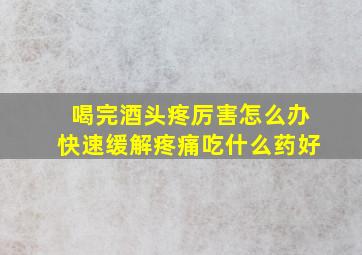 喝完酒头疼厉害怎么办
快速缓解疼痛吃什么药好